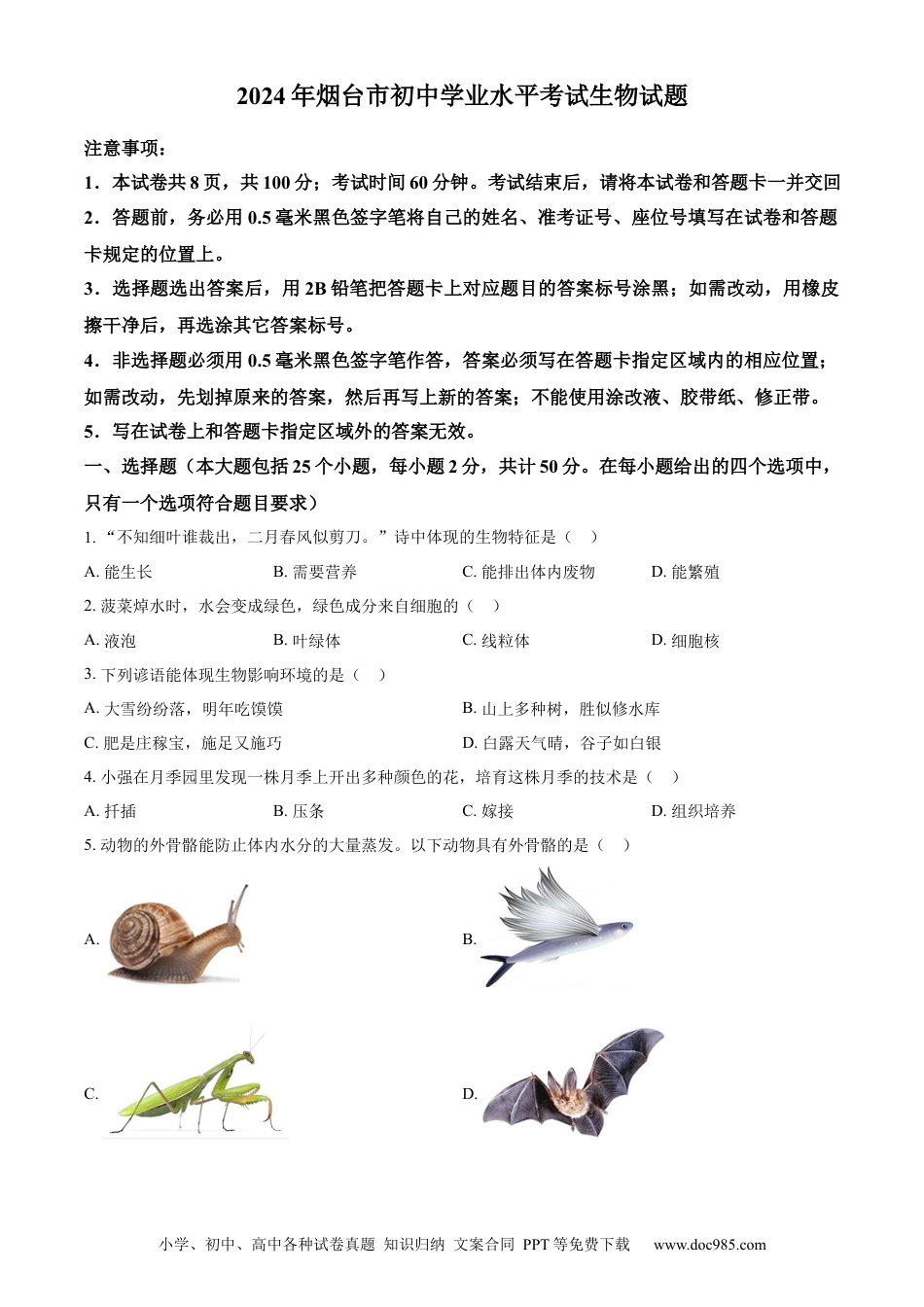 2024年烟台市初中学业水平考试生物试题

注意事项：

1．本试卷共8页，共100分；考试时间60分钟。考试结束后，请将本试卷和答题卡一并交回

2．答题前，务必用0.5毫米黑色签字笔将自己的姓名、准考证号、座位号填写在试卷和答题卡规定的位置上。

3．选择题选出答案后，用2B铅笔把答题卡上对应题目的答案标号涂黑；如需改动，用橡皮擦干净后，再选涂其它答案标号。

4．非选择题必须用0.5毫米黑色签字笔作答，答案必须写在答题卡指定区域内的相应位置；如需改动，先划掉原来的答案，然后再写上新的答案；不能使用涂改液、胶带纸、修正带。

5．写在试卷上和答题卡指定区域外的答案无效。

一、选择题（本大题包括25个小题，每小题2分，共计50分。在每小题给出的四个选项中，只有一个选项符合题目要求）

1.“不知细叶谁裁出，二月春风似剪刀。”诗中体现的生物特征是（ ）

A.能生长 B.需要营养 C.能排出体内废物 D.能繁殖

2.菠菜焯水时，水会变成绿色，绿色成分来自细胞的（ ）

A.液泡 B.叶绿体 C.线粒体 D.细胞核

3.下列谚语能体现生物影响环境的是（ ）

A.大雪纷纷落，明年吃馍馍 B.山上多种树，胜似修水库

C.肥是庄稼宝，施足又施巧 D.白露天气晴，谷子如白银

4.小强在月季园里发现一株月季上开出多种颜色的花，培育这株月季的技术是（ ）

A.扦插 B.压条 C.嫁接 D.组织培养

5.动物的外骨骼能防止体内水分的大量蒸发。以下动物具有外骨骼的是（ ）

A.

B.

C.

D.

小学、初中、高中各种试卷真题 知识归纳 文案合同 PPT等免费下载 www.doc985.com